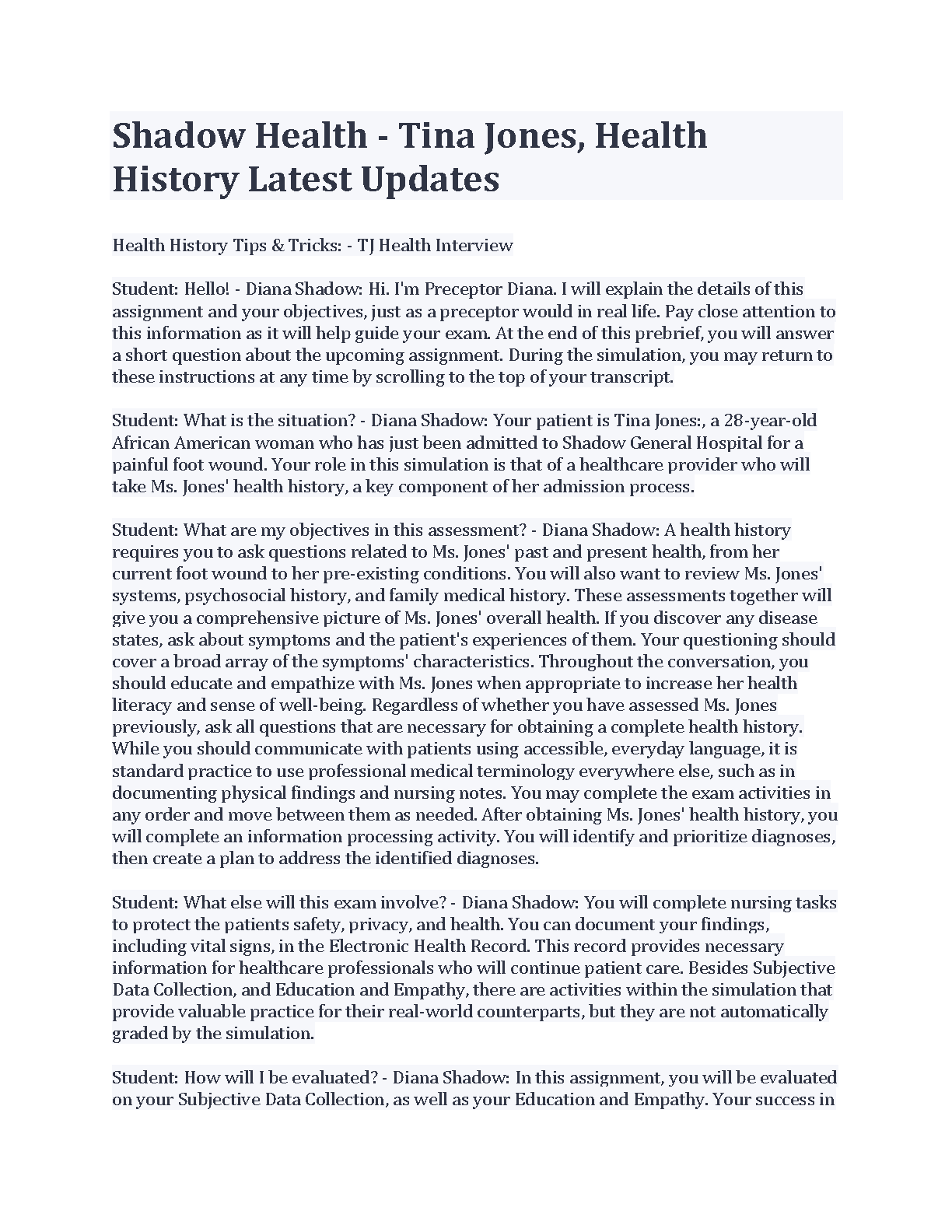 Shadow Health - Tina Jones, Health History Latest Updates

Health History Tips & Tricks: - TJ Health Interview

Student: Hello! - Diana Shadow: Hi. I'm Preceptor Diana. I will explain the details of this assignment and your objectives, just as a preceptor would in real life. Pay close attention to this information as it will help guide your exam. At the end of this prebrief, you will answer a short question about the upcoming assignment. During the simulation, you may return to these instructions at any time by scrolling to the top of your transcript.

Student: What is the situation? - Diana Shadow: Your patient is Tina Jones:, a 28-year-old African American woman who has just been admitted to Shadow General Hospital for a painful foot wound. Your role in this simulation is that of a healthcare provider who will take Ms. Jones' health history, a key component of her admission process.

Student: What are my objectives in this assessment? - Diana Shadow: A health history requires you to ask questions related to Ms. Jones' past and present health, from her current foot wound to her pre-existing conditions. You will also want to review Ms. Jones' systems, psychosocial history, and family medical history. These assessments together will give you a comprehensive picture of Ms. Jones' overall health. If you discover any disease states, ask about symptoms and the patient's experiences of them. Your questioning should cover a broad array of the symptoms' characteristics. Throughout the conversation, you should educate and empathize with Ms. Jones when appropriate to increase her health literacy and sense of well-being. Regardless of whether you have assessed Ms. Jones previously, ask all questions that are necessary for obtaining a complete health history. While you should communicate with patients using accessible, everyday language, it is standard practice to use professional medical terminology everywhere else, such as in documenting physical findings and nursing notes. You may complete the exam activities in any order and move between them as needed. After obtaining Ms. Jones' health history, you will complete an information processing activity. You will identify and prioritize diagnoses, then create a plan to address the identified diagnoses.

Student: What else will this exam involve? - Diana Shadow: You will complete nursing tasks to protect the patients safety, privacy, and health. You can document your findings, including vital signs, in the Electronic Health Record. This record provides necessary information for healthcare professionals who will continue patient care. Besides Subjective Data Collection, and Education and Empathy, there are activities within the simulation that provide valuable practice for their real-world counterparts, but they are not automatically graded by the simulation.

Student: How will I be evaluated? - Diana Shadow: In this assignment, you will be evaluated on your Subjective Data Collection, as well as your Education and Empathy. Your success in